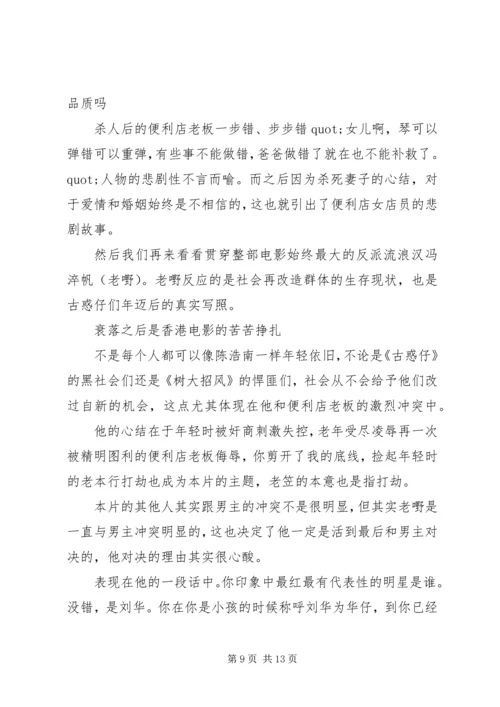 品质吗

杀人后的便利店老板一步错、步步错 quot;女儿啊，琴可以弹错可以重弹，有些事不能做错，爸爸做错了就在也不能补救了。quot;人物的悲剧性不言而喻。而之后因为杀死妻子的心结，对于爱情和婚姻始终是不相信的，这也就引出了便利店女店员的悲剧故事。

然后我们再来看看贯穿整部电影始终最大的反派流浪汉冯淬帆（老嘢）。老嘢反应的是社会再改造群体的生存现状，也是古惑仔们年迈后的真实写照。

衰落之后是香港电影的苦苦挣扎

不是每个人都可以像陈浩南一样年轻依旧，不论是《古惑仔》的黑社会们还是《树大招风》的悍匪们，社会从不会给予他们改过自新的机会，这点尤其体现在他和便利店老板的激烈冲突中。

他的心结在于年轻时被奸商刺激失控，老年受尽凌辱再一次被精明图利的便利店老板侮辱，你剪开了我的底线，捡起年轻时的老本行打劫也成为本片的主题，老笠的本意也是指打劫。

本片的其他人其实跟男主的冲突不是很明显，但其实老嘢是一直与男主冲突明显的，这也决定了他一定是活到最后和男主对决的，他对决的理由其实很心酸。

表现在他的一段话中。你印象中最红最有代表性的明星是谁。没错，是刘华。你在你是小孩的时候称呼刘华为华仔，到你已经

第 9 页 共 13 页